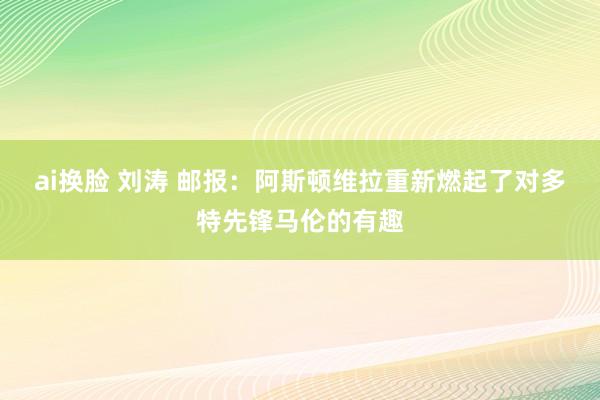 ai换脸 刘涛 邮报：阿斯顿维拉重新燃起了对多特先锋马伦的有趣